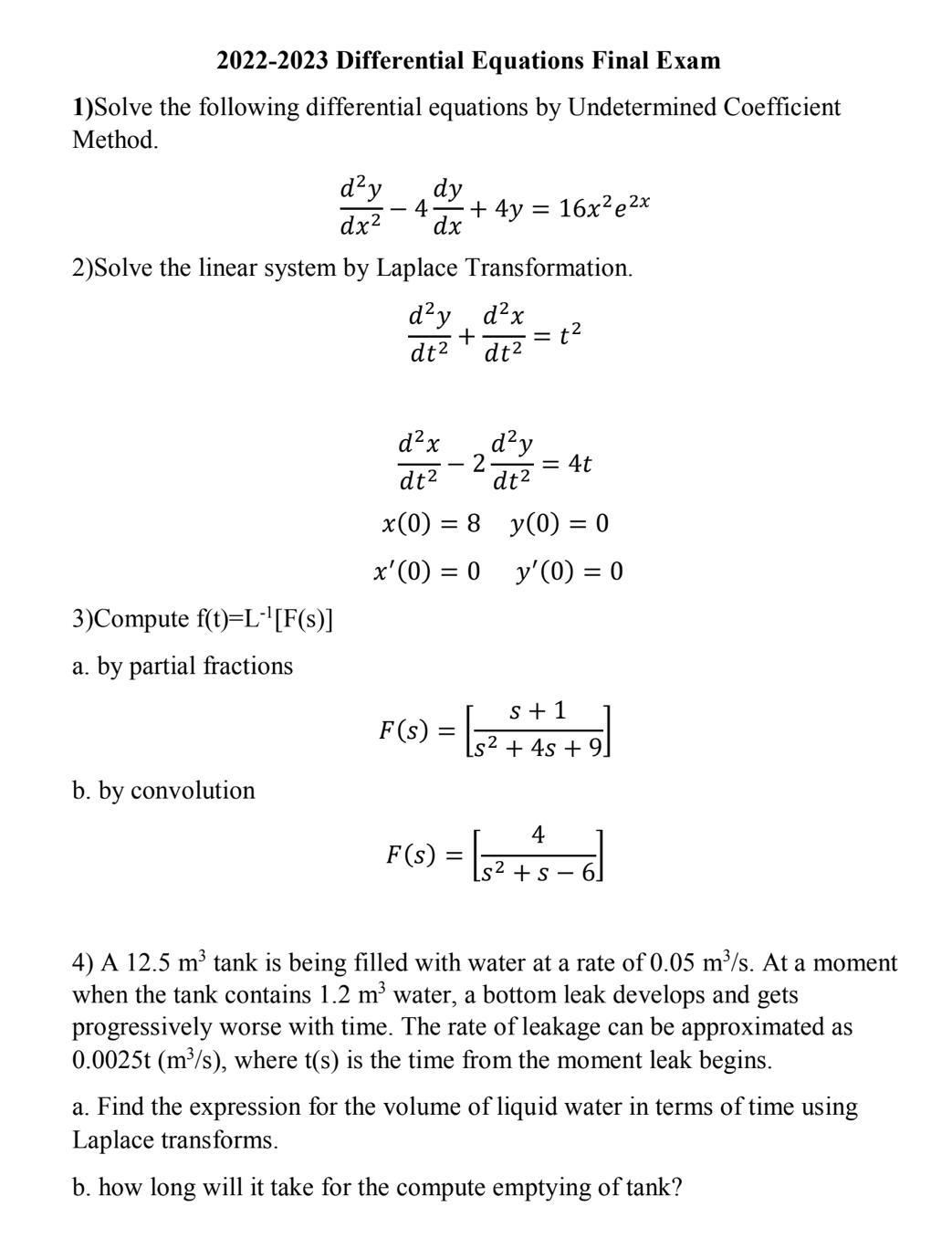 2022-2023 Differential Equations Final Exam

1)Solve the following differential equations by Undetermined Coefficient Method.

$\frac{d^2y}{dx^2} - 4\frac{dy}{dx} + 4y = 16x^2e^{2x}$

2)Solve the linear system by Laplace Transformation.

$\frac{d^2y}{dt^2} + \frac{d^2x}{dt^2} = t^2$

$\frac{d^2x}{dt^2} - 2\frac{d^2y}{dt^2} = 4t$

$x(0) = 8 \quad y(0) = 0$

$x'(0) = 0 \quad y'(0) = 0$

3)Compute f(t)=L$^{-1}$[F(s)]

a. by partial fractions

$F(s) = \left[\frac{s+1}{s^2+4s+9}\right]$

b. by convolution

$F(s) = \left[\frac{4}{s^2+s-6}\right]$

4) A 12.5 m$^3$ tank is being filled with water at a rate of 0.05 m$^3$/s. At a moment when the tank contains 1.2 m$^3$ water, a bottom leak develops and gets progressively worse with time. The rate of leakage can be approximated as 0.0025t (m$^3$/s), where t(s) is the time from the moment leak begins.

a. Find the expression for the volume of liquid water in terms of time using Laplace transforms.

b. how long will it take for the compute emptying of tank?